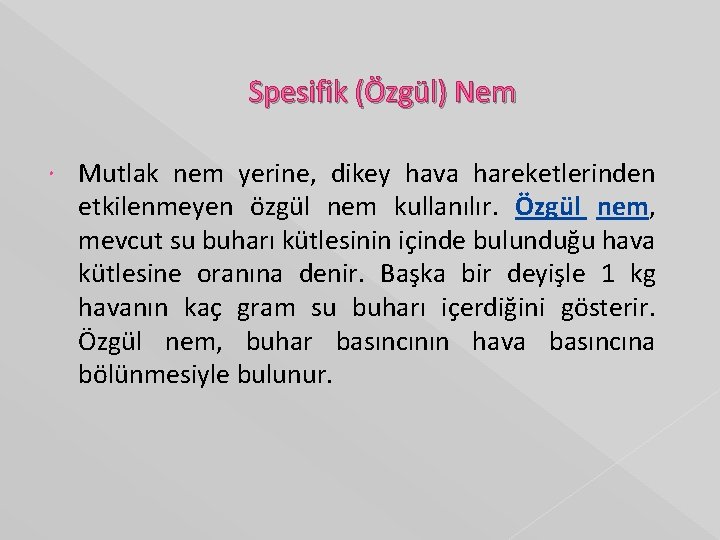 Spesifik (Özgül) Nem

Mutlak nem yerine, dikey hava hareketlerinden etkilenmeyen özgül nem kullanılır. Özgül nem, mevcut su buharı kütlesinin içinde bulunduğu hava kütlesine oranına denir. Başka bir deyişle 1 kg havanın kaç gram su buharı içerdiğini gösterir. Özgül nem, buhar basıncının hava basıncına bölünmesiyle bulunur.